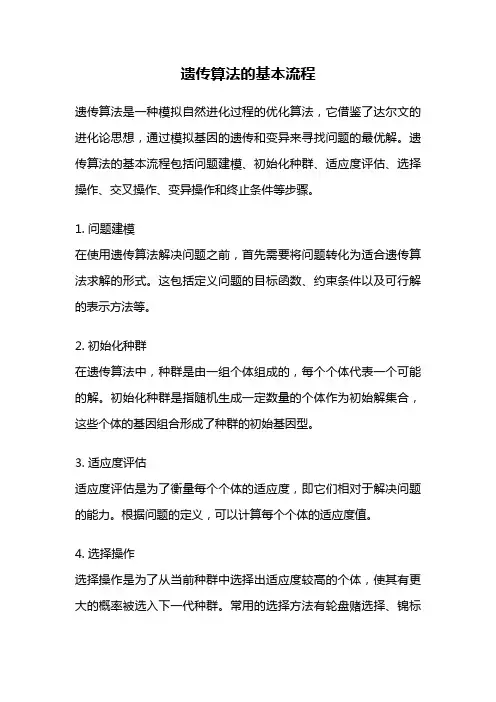 遗传算法的基本流程

遗传算法是一种模拟自然进化过程的优化算法，它借鉴了达尔文的进化论思想，通过模拟基因的遗传和变异来寻找问题的最优解。遗传算法的基本流程包括问题建模、初始化种群、适应度评估、选择操作、交叉操作、变异操作和终止条件等步骤。

1. 问题建模
在使用遗传算法解决问题之前，首先需要将问题转化为适合遗传算法求解的形式。这包括定义问题的目标函数、约束条件以及可行解的表示方法等。

2. 初始化种群
在遗传算法中，种群是由一组个体组成的，每个个体代表一个可能的解。初始化种群是指随机生成一定数量的个体作为初始解集合，这些个体的基因组合形成了种群的初始基因型。

3. 适应度评估
适应度评估是为了衡量每个个体的适应度，即它们相对于解决问题的能力。根据问题的定义，可以计算每个个体的适应度值。

4. 选择操作
选择操作是为了从当前种群中选择出适应度较高的个体，使其有更大的概率被选入下一代种群。常用的选择方法有轮盘赌选择、锦标